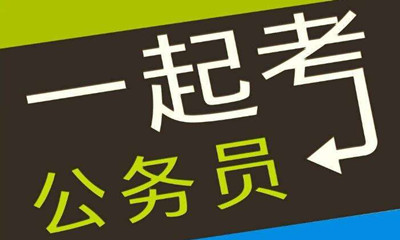 一起考
公务员